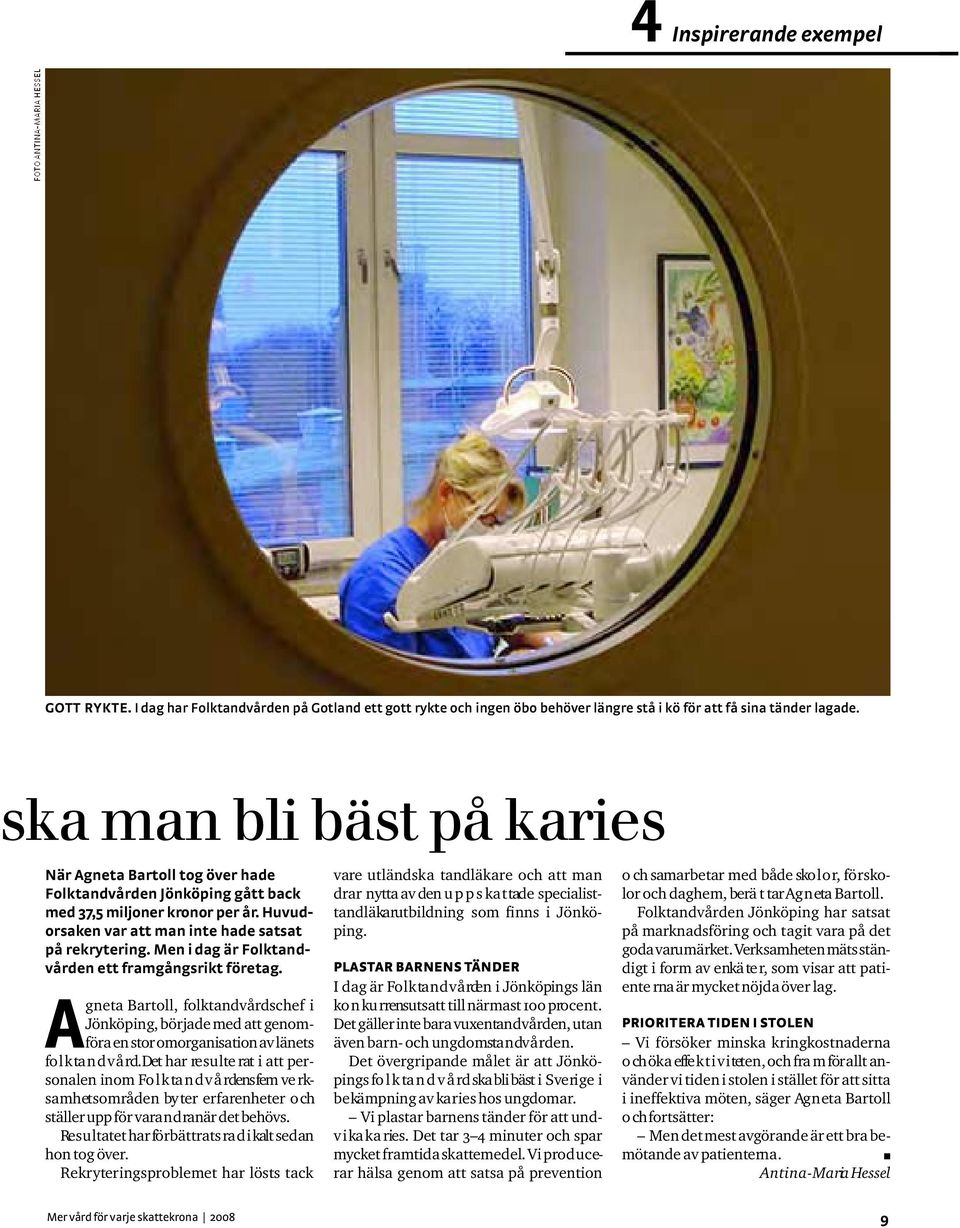 4 Inspirerande exempel

FOTO ANTINA-MARIA HESSEL

GOTT RYKTE. I dag har Folktandvården på Gotland ett gott rykte och ingen öbo behöver längre stå i kö för att få sina tänder lagade.

ska man bli bäst på karies

När Agneta Bartoll tog över hade Folktandvården Jönköping gått back med 37,5 miljoner kronor per år. Huvudorsaken var att man inte hade satsat på rekrytering. Men i dag är Folktandvården ett framgångsrikt företag.

Agneta Bartoll, folktandvårdschef i Jönköping, började med att genomföra en stor omorganisation av länets folktandvård. Det har resulterat i att personalen inom Folktandvårdens fem verksamhetsområden byter erfarenheter och ställer upp för varandra när det behövs.

Resultatet har förbättrats radikalt sedan hon tog över.

Rekryteringsproblemet har lösts tack vare utländska tandläkare och att man drar nytta av den uppskattade specialisttandläkarutbildning som finns i Jönköping.

PLASTAR BARNENS TÄNDER

I dag är Folktandvården i Jönköpings län konkurrensutsatt till närmast 100 procent. Det gäller inte bara vuxentandvården, utan även barn- och ungdomstandvården.

Det övergripande målet är att Jönköpings folktandvård ska bli bäst i Sverige i bekämpning av karies hos ungdomar.

– Vi plastar barnens tänder för att undvika karies. Det tar 3–4 minuter och spar mycket framtida skattemedel. Vi producerar hälsa genom att satsa på prevention och samarbetar med både skolor, förskolor och daghem, berättar Agneta Bartoll.

Folktandvården Jönköping har satsat på marknadsföring och tagit vara på det goda varumärket. Verksamheten mäts ständigt i form av enkäter, som visar att patienterna är mycket nöjda över lag.

PRIORITERA TIDEN I STOLEN

– Vi försöker minska kringkostnaderna och öka effektiviteten, och framförallt använder vi tiden i stolen i stället för att sitta i ineffektiva möten, säger Agneta Bartoll och fortsätter:

– Men det mest avgörande är ett bra bemötande av patienterna. ■

Antina-Maria Hessel

Mer vård för varje skattekrona | 2008

9